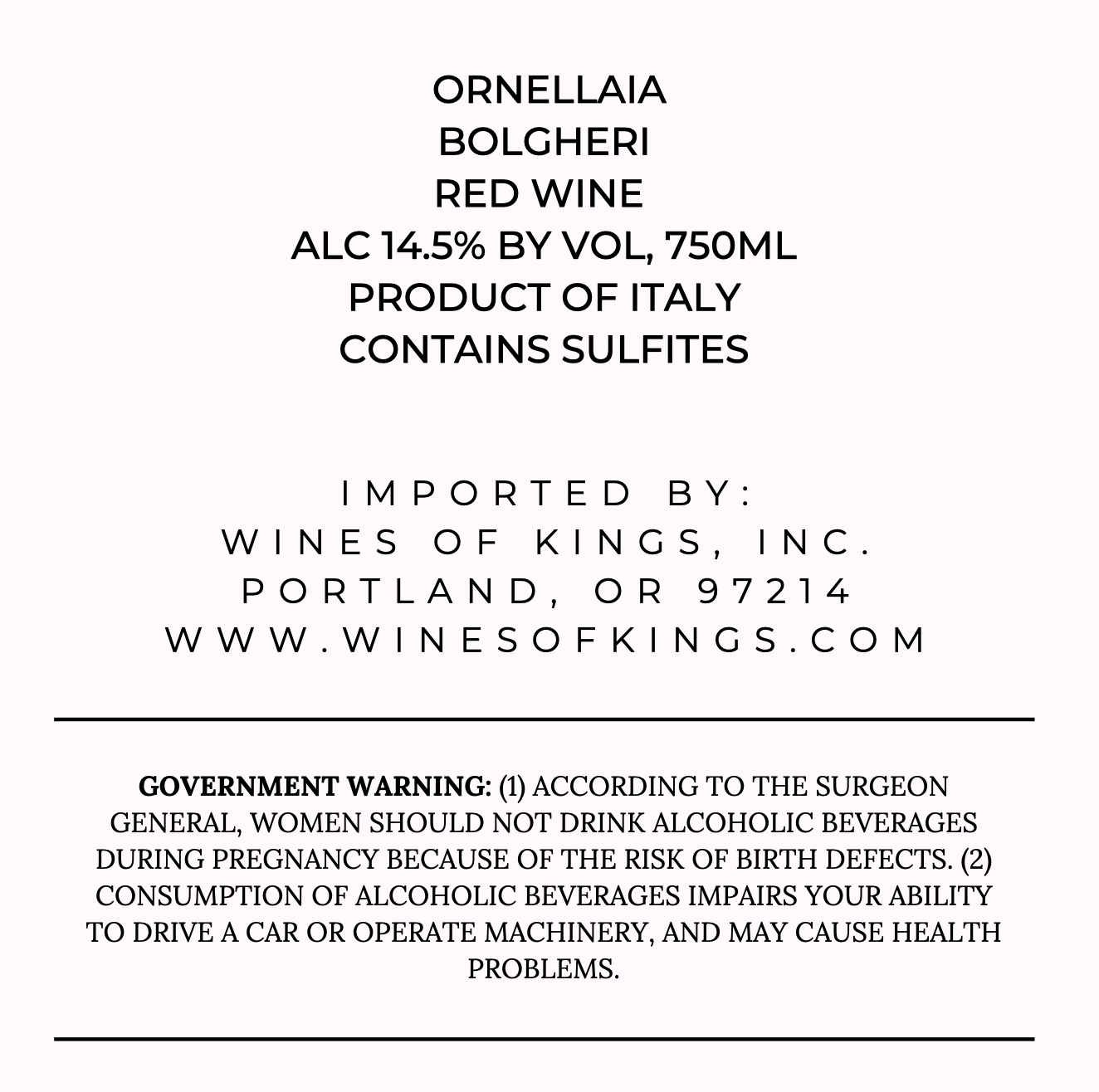 ORNELLAIA
BOLGHERI
RED WINE
ALC 14.5% BY VOL, 750ML
PRODUCT OF ITALY
CONTAINS SULFITES

IMPORTED BY:
WINES OF KINGS, INC.
PORTLAND, OR 97214
WWW.WINESOFKINGS.COM

GOVERNMENT WARNING: (1) ACCORDING TO THE SURGEON GENERAL, WOMEN SHOULD NOT DRINK ALCOHOLIC BEVERAGES DURING PREGNANCY BECAUSE OF THE RISK OF BIRTH DEFECTS. (2) CONSUMPTION OF ALCOHOLIC BEVERAGES IMPAIRS YOUR ABILITY TO DRIVE A CAR OR OPERATE MACHINERY, AND MAY CAUSE HEALTH PROBLEMS.